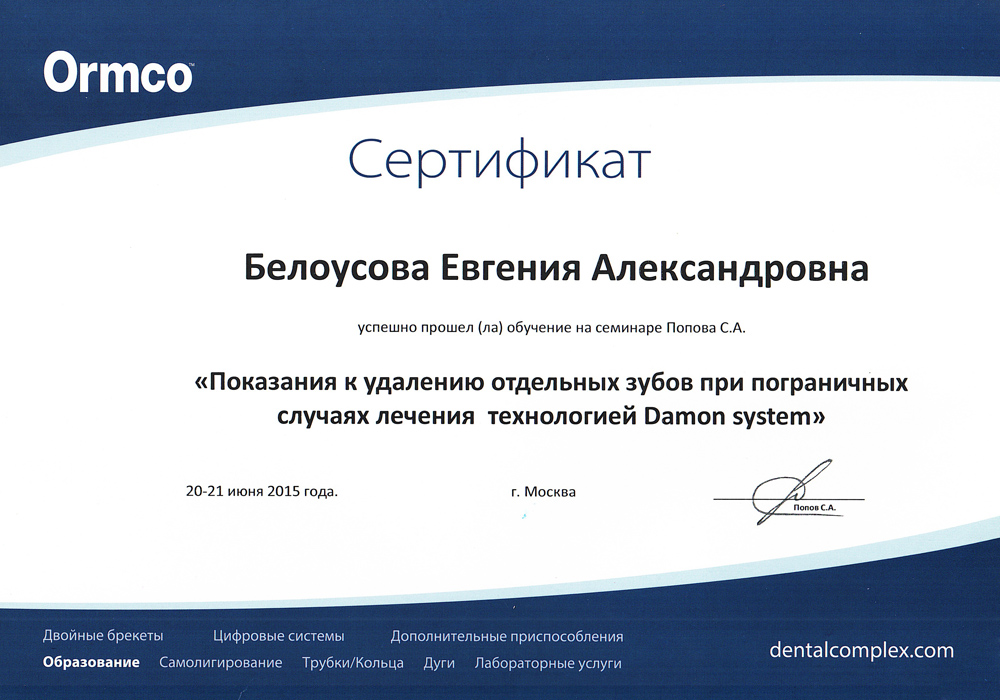 Ormco

Сертификат

Белоусова Евгения Александровна

успешно прошел (ла) обучение на семинаре Попова С.А.

«Показания к удалению отдельных зубов при пограничных случаях лечения технологией Damon system»

20-21 июня 2015 года.

г. Москва

Попов С.А.

Двойные брекеты Цифровые системы Дополнительные приспособления

Образование Самолигирование Трубки/Кольца Дуги Лабораторные услуги

dentalcomplex.com